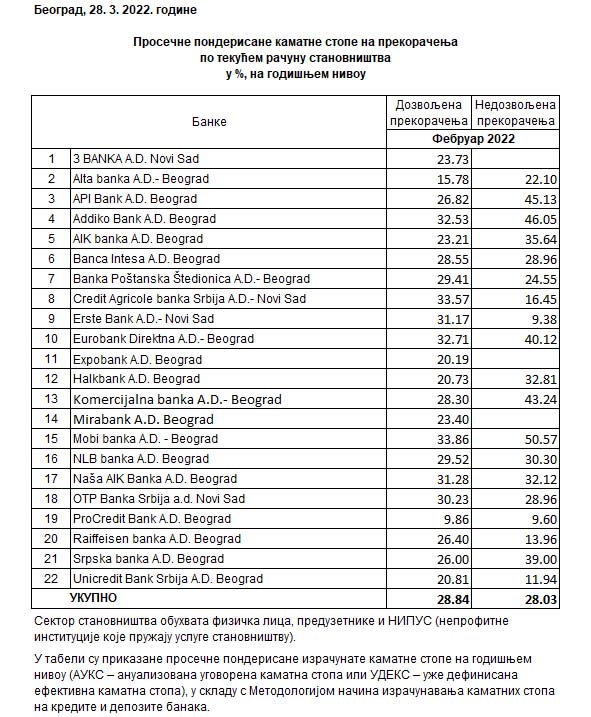 Београд, 28. 3. 2022. године

Просечне пондерисане каматне стопе на прекорачења по текућем рачуну становништва у %, на годишњем нивоу

| | Банке | Дозвољена прекорачења | Недозвољена прекорачења |
|---|---|---|---|
| | | Фебруар 2022 | |
| 1 | 3 BANKA A.D. Novi Sad | 23.73 | |
| 2 | Alta banka A.D.- Beograd | 15.78 | 22.10 |
| 3 | API Bank A.D. Beograd | 26.82 | 45.13 |
| 4 | Addiko Bank A.D. Beograd | 32.53 | 46.05 |
| 5 | AIK banka A.D. Beograd | 23.21 | 35.64 |
| 6 | Banca Intesa A.D. Beograd | 28.55 | 28.96 |
| 7 | Banka Poštanska Štedionica A.D.- Beograd | 29.41 | 24.55 |
| 8 | Credit Agricole banka Srbija A.D.- Novi Sad | 33.57 | 16.45 |
| 9 | Erste Bank A.D.- Novi Sad | 31.17 | 9.38 |
| 10 | Eurobank Direktna A.D.- Beograd | 32.71 | 40.12 |
| 11 | Expobank A.D. Beograd | 20.19 | |
| 12 | Halkbank A.D. Beograd | 20.73 | 32.81 |
| 13 | Komercijalna banka A.D.- Beograd | 28.30 | 43.24 |
| 14 | Mirabank A.D. Beograd | 23.40 | |
| 15 | Mobi banka A.D. - Beograd | 33.86 | 50.57 |
| 16 | NLB banka A.D. Beograd | 29.52 | 30.30 |
| 17 | Naša AIK Banka A.D. Beograd | 31.28 | 32.12 |
| 18 | OTP Banka Srbija a.d. Novi Sad | 30.23 | 28.96 |
| 19 | ProCredit Bank A.D. Beograd | 9.86 | 9.60 |
| 20 | Raiffeisen banka A.D. Beograd | 26.40 | 13.96 |
| 21 | Srpska banka A.D. Beograd | 26.00 | 39.00 |
| 22 | Unicredit Bank Srbija A.D. Beograd | 20.81 | 11.94 |
| | УКУПНО | 28.84 | 28.03 |

Сектор становништва обухвата физичка лица, предузетнике и НИПУС (непрофитне институције које пружају услуге становништву).

У табели су приказане просечне пондерисане израчунате каматне стопе на годишњем нивоу (АУКС – ануализована уговорена каматна стопа или УДЕКС – уже дефинисана ефективна каматна стопа), у складу с Методологијом начина израчунавања каматних стопа на кредите и депозите банака.